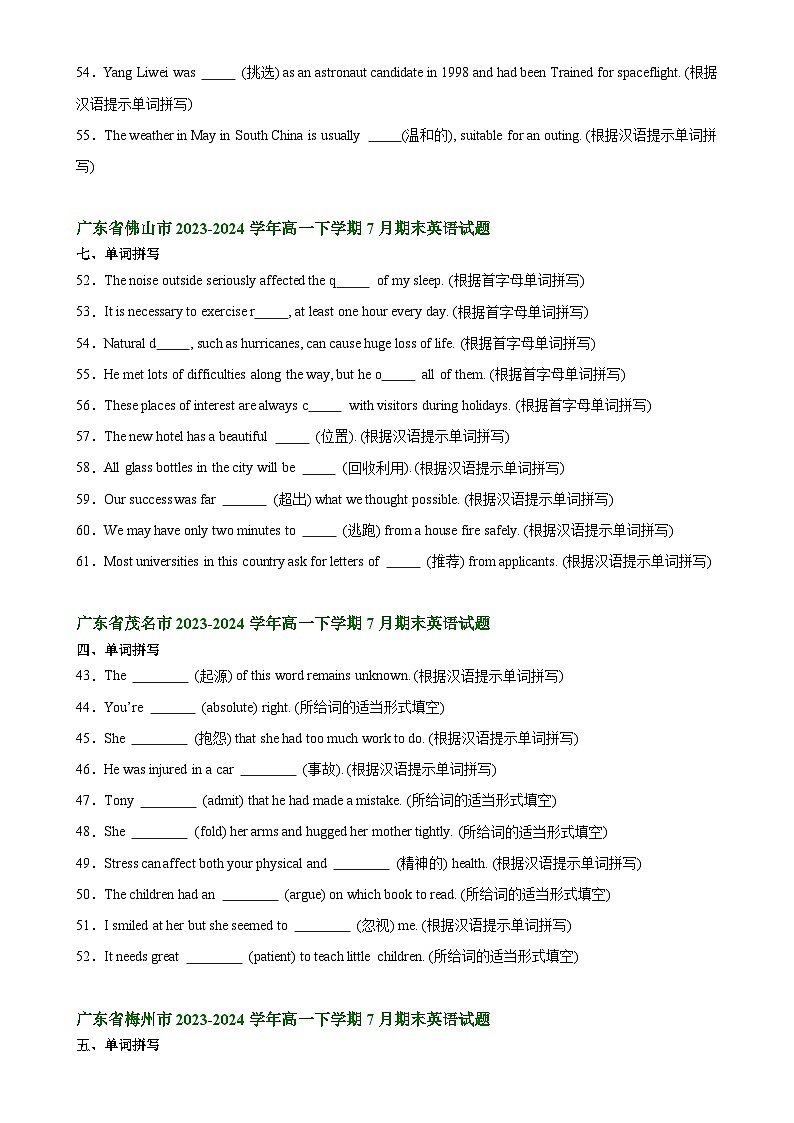 54．Yang Liwei was _____ (挑选) as an astronaut candidate in 1998 and had been Trained for spaceflight. (根据汉语提示单词拼写)

55．The weather in May in South China is usually _____(温和的), suitable for an outing. (根据汉语提示单词拼写)

广东省佛山市 2023-2024 学年高一下学期 7 月期末英语试题

七、单词拼写

52．The noise outside seriously affected the q_____ of my sleep. (根据首字母单词拼写)

53．It is necessary to exercise r_____, at least one hour every day. (根据首字母单词拼写)

54．Natural d_____, such as hurricanes, can cause huge loss of life. (根据首字母单词拼写)

55．He met lots of difficulties along the way, but he o_____ all of them. (根据首字母单词拼写)

56．These places of interest are always c_____ with visitors during holidays. (根据首字母单词拼写)

57．The new hotel has a beautiful _____ (位置). (根据汉语提示单词拼写)

58．All glass bottles in the city will be _____ (回收利用). (根据汉语提示单词拼写)

59．Our success was far _______ (超出) what we thought possible. (根据汉语提示单词拼写)

60．We may have only two minutes to _____ (逃跑) from a house fire safely. (根据汉语提示单词拼写)

61．Most universities in this country ask for letters of _____ (推荐) from applicants. (根据汉语提示单词拼写)

广东省茂名市 2023-2024 学年高一下学期 7 月期末英语试题

四、单词拼写

43．The ________ (起源) of this word remains unknown. (根据汉语提示单词拼写)

44．You're _______ (absolute) right. (所给词的适当形式填空)

45．She ________ (抱怨) that she had too much work to do. (根据汉语提示单词拼写)

46．He was injured in a car ________ (事故). (根据汉语提示单词拼写)

47．Tony ________ (admit) that he had made a mistake. (所给词的适当形式填空)

48．She ________ (fold) her arms and hugged her mother tightly. (所给词的适当形式填空)

49．Stress can affect both your physical and ________ (精神的) health. (根据汉语提示单词拼写)

50．The children had an ________ (argue) on which book to read. (所给词的适当形式填空)

51．I smiled at her but she seemed to ________ (忽视) me. (根据汉语提示单词拼写)

52．It needs great ________ (patient) to teach little children. (所给词的适当形式填空)

广东省梅州市 2023-2024 学年高一下学期 7 月期末英语试题

五、单词拼写